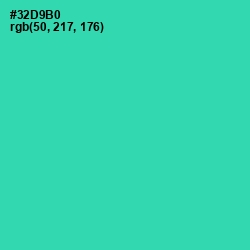 #32D9B0
rgb(50, 217, 176)